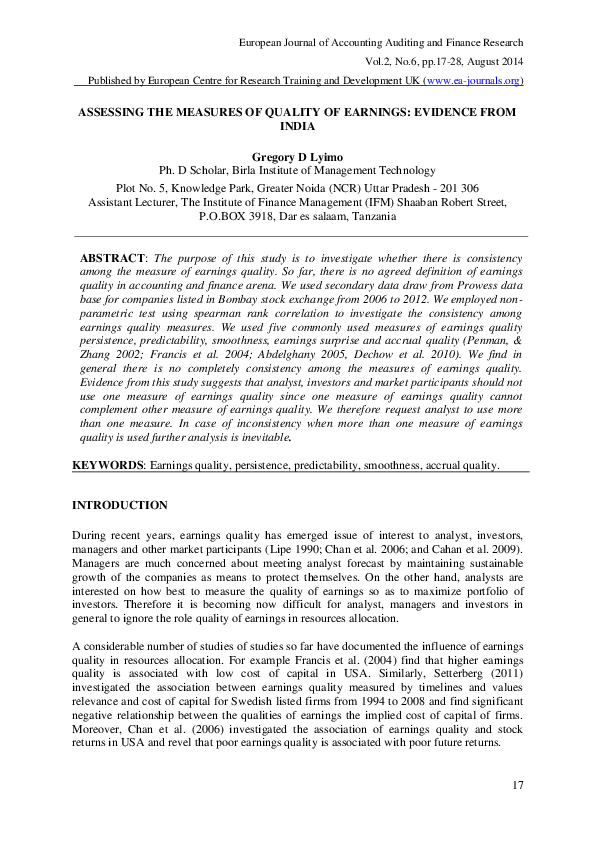 European Journal of Accounting Auditing and Finance Research

Vol.2, No.6, pp.17-28, August 2014

Published by European Centre for Research Training and Development UK (www.ea-journals.org)

ASSESSING THE MEASURES OF QUALITY OF EARNINGS: EVIDENCE FROM INDIA

Gregory D Lyimo
Ph. D Scholar, Birla Institute of Management Technology
Plot No. 5, Knowledge Park, Greater Noida (NCR) Uttar Pradesh - 201 306
Assistant Lecturer, The Institute of Finance Management (IFM) Shaaban Robert Street, P.O.BOX 3918, Dar es salaam, Tanzania

ABSTRACT: The purpose of this study is to investigate whether there is consistency among the measure of earnings quality. So far, there is no agreed definition of earnings quality in accounting and finance arena. We used secondary data draw from Prowess data base for companies listed in Bombay stock exchange from 2006 to 2012. We employed non-parametric test using spearman rank correlation to investigate the consistency among earnings quality measures. We used five commonly used measures of earnings quality persistence, predictability, smoothness, earnings surprise and accrual quality (Penman, & Zhang 2002; Francis et al. 2004; Abdelghany 2005, Dechow et al. 2010). We find in general there is no completely consistency among the measures of earnings quality. Evidence from this study suggests that analyst, investors and market participants should not use one measure of earnings quality since one measure of earnings quality cannot complement other measure of earnings quality. We therefore request analyst to use more than one measure. In case of inconsistency when more than one measure of earnings quality is used further analysis is inevitable.

KEYWORDS: Earnings quality, persistence, predictability, smoothness, accrual quality.

INTRODUCTION

During recent years, earnings quality has emerged issue of interest to analyst, investors, managers and other market participants (Lipe 1990; Chan et al. 2006; and Cahan et al. 2009). Managers are much concerned about meeting analyst forecast by maintaining sustainable growth of the companies as means to protect themselves. On the other hand, analysts are interested on how best to measure the quality of earnings so as to maximize portfolio of investors. Therefore it is becoming now difficult for analyst, managers and investors in general to ignore the role quality of earnings in resources allocation.

A considerable number of studies of studies so far have documented the influence of earnings quality in resources allocation. For example Francis et al. (2004) find that higher earnings quality is associated with low cost of capital in USA. Similarly, Setterberg (2011) investigated the association between earnings quality measured by timelines and values relevance and cost of capital for Swedish listed firms from 1994 to 2008 and find significant negative relationship between the qualities of earnings the implied cost of capital of firms. Moreover, Chan et al. (2006) investigated the association of earnings quality and stock returns in USA and revel that poor earnings quality is associated with poor future returns.

17